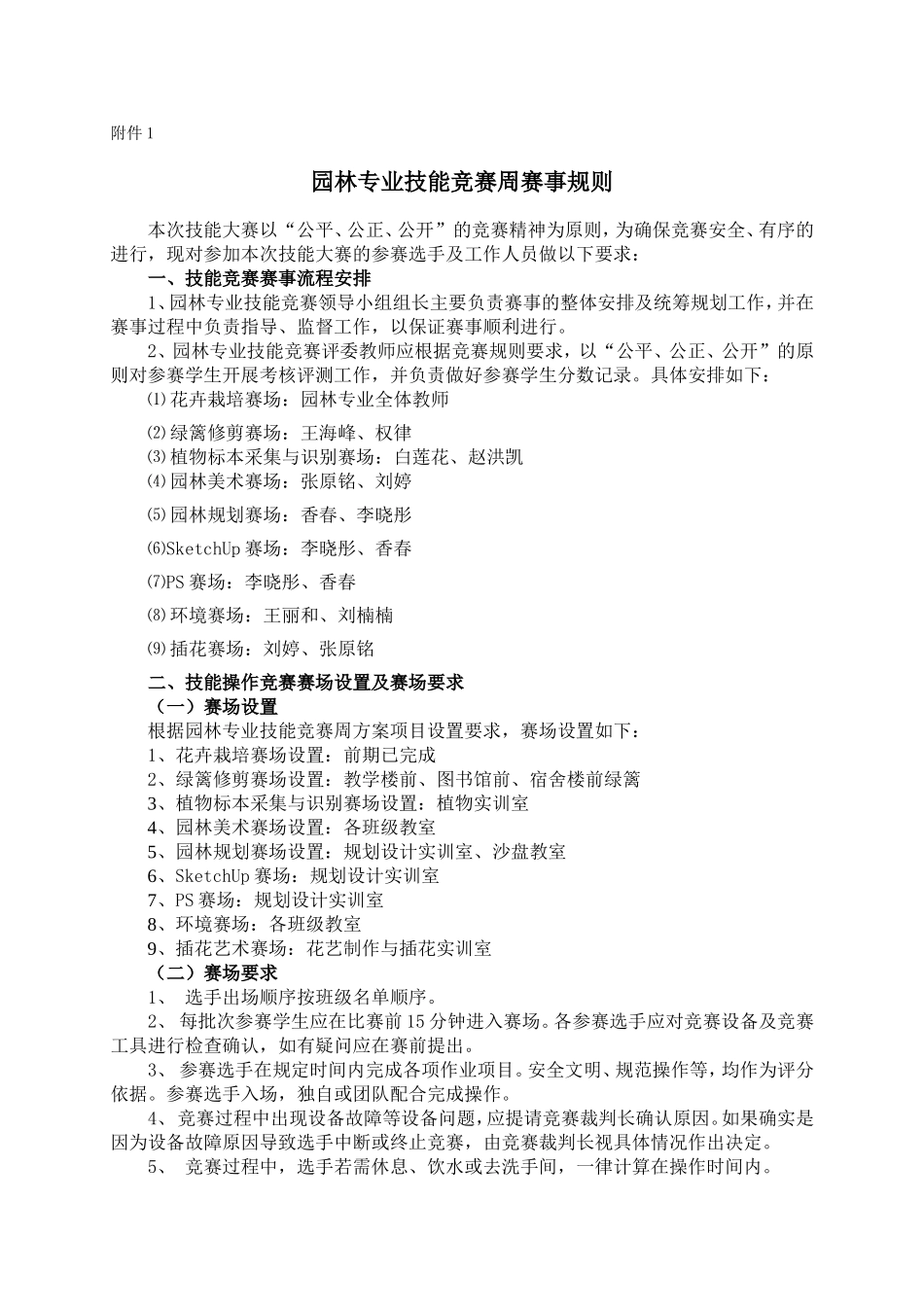 附件 1

园林专业技能竞赛周赛事规则

本次技能大赛以“公平、公正、公开”的竞赛精神为原则，为确保竞赛安全、有序的进行，现对参加本次技能大赛的参赛选手及工作人员做以下要求：

一、技能竞赛赛事流程安排

1、园林专业技能竞赛领导小组组长主要负责赛事的整体安排及统筹规划工作，并在赛事过程中负责指导、监督工作，以保证赛事顺利进行。

2、园林专业技能竞赛评委教师应根据竞赛规则要求，以“公平、公正、公开”的原则对参赛学生开展考核评测工作，并负责做好参赛学生分数记录。具体安排如下：

⑴花卉栽培赛场：园林专业全体教师

⑵绿篱修剪赛场：王海峰、权律

⑶植物标本采集与识别赛场：白莲花、赵洪凯

⑷园林美术赛场：张原铭、刘婷

⑸园林规划赛场：香春、李晓彤

⑹SketchUp 赛场：李晓彤、香春

⑺PS 赛场：李晓彤、香春

⑻环境赛场：王丽和、刘楠楠

⑼插花赛场：刘婷、张原铭

二、技能操作竞赛赛场设置及赛场要求

（一）赛场设置

根据园林专业技能竞赛周方案项目设置要求，赛场设置如下：

1、花卉栽培赛场设置：前期已完成

2、绿篱修剪赛场设置：教学楼前、图书馆前、宿舍楼前绿篱

3、植物标本采集与识别赛场设置：植物实训室

4、园林美术赛场设置：各班级教室

5、园林规划赛场设置：规划设计实训室、沙盘教室

6、SketchUp 赛场：规划设计实训室

7、PS 赛场：规划设计实训室

8、环境赛场：各班级教室

9、插花艺术赛场：花艺制作与插花实训室

（二）赛场要求

1、 选手出场顺序按班级名单顺序。

2、 每批次参赛学生应在比赛前 15 分钟进入赛场。各参赛选手应对竞赛设备及竞赛工具进行检查确认，如有疑问应在赛前提出。

3、 参赛选手在规定时间内完成各项作业项目。安全文明、规范操作等，均作为评分依据。参赛选手入场，独自或团队配合完成操作。

4、 竞赛过程中出现设备故障等设备问题，应提请竞赛裁判长确认原因。如果确实是因为设备故障原因导致选手中断或终止竞赛，由竞赛裁判长视具体情况作出决定。

5、 竞赛过程中，选手若需休息、饮水或去洗手间，一律计算在操作时间内。